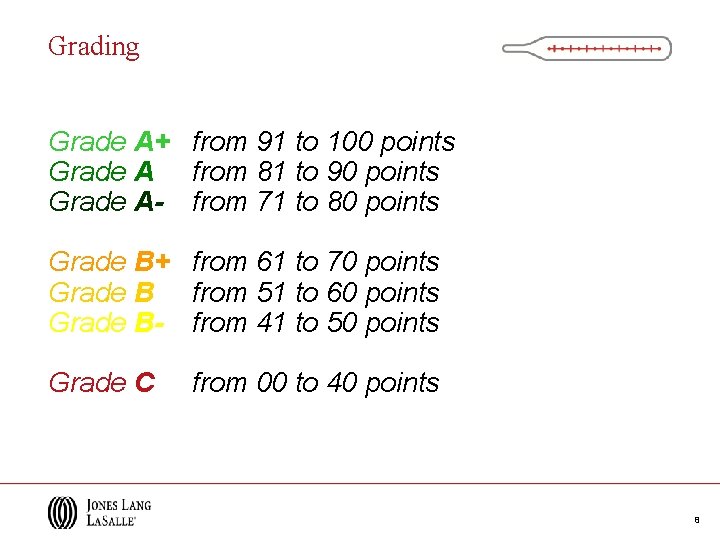 Grading

Grade A+ from 91 to 100 points
Grade A from 81 to 90 points
Grade A- from 71 to 80 points

Grade B+ from 61 to 70 points
Grade B from 51 to 60 points
Grade B- from 41 to 50 points

Grade C from 00 to 40 points

JONES LANG
LASALLE®

8